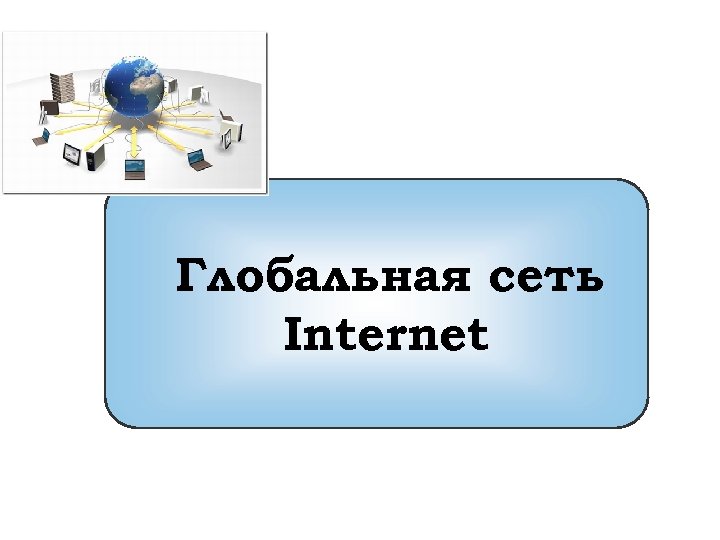 Глобальная сеть Internet